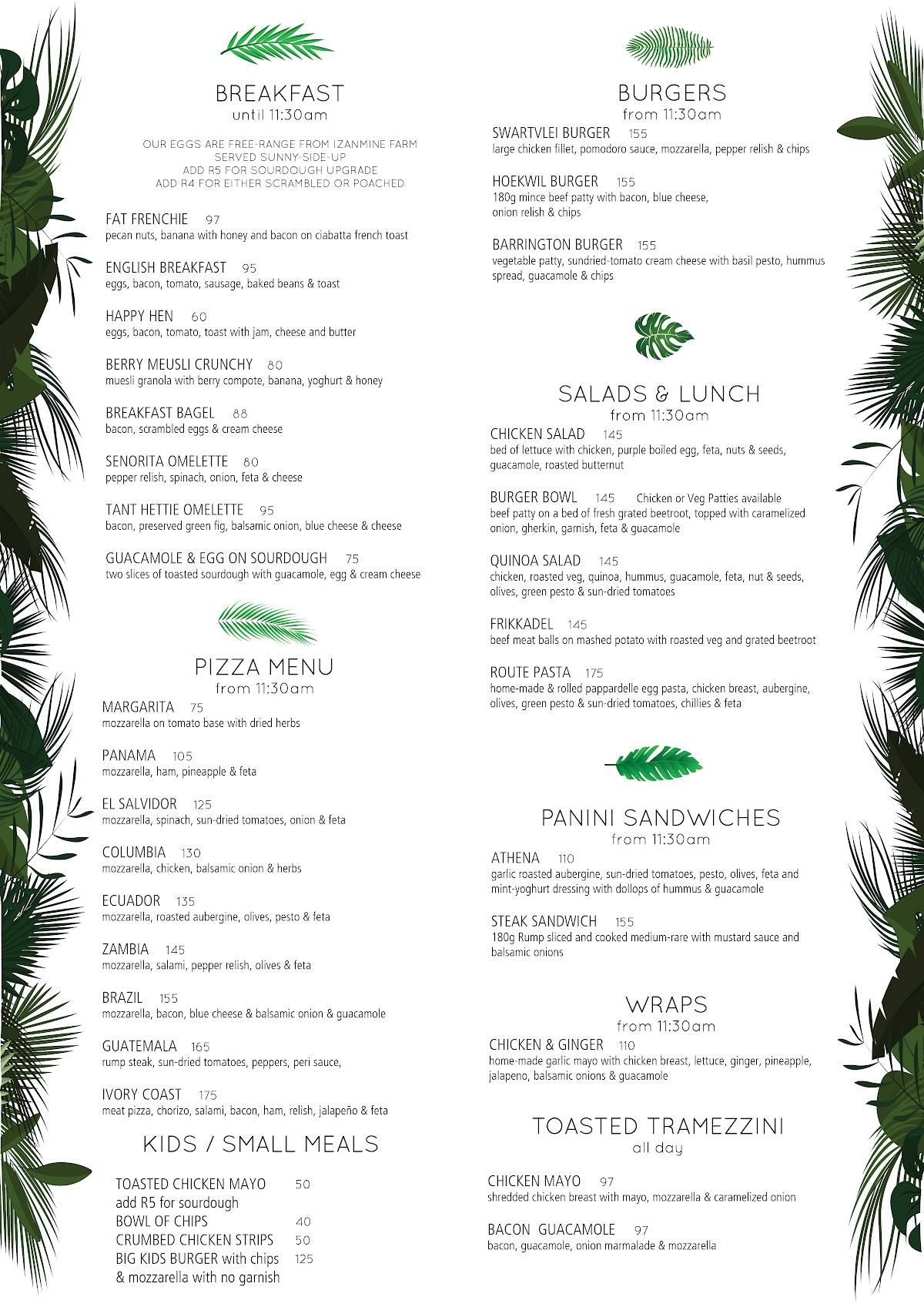 BREAKFAST
until 11:30am

OUR EGGS ARE FREE-RANGE FROM IZANMINE FARM
SERVED SUNNY-SIDE-UP
ADD R5 FOR SOURDOUGH UPGRADE
ADD R4 FOR EITHER SCRAMBLED OR POACHED

FAT FRENCHIE 97
pecan nuts, banana with honey and bacon on ciabatta french toast

ENGLISH BREAKFAST 95
eggs, bacon, tomato, sausage, baked beans & toast

HAPPY HEN 60
eggs, bacon, tomato, toast with jam, cheese and butter

BERRY MEUSLI CRUNCHY 80
muesli granola with berry compote, banana, yoghurt & honey

BREAKFAST BAGEL 88
bacon, scrambled eggs & cream cheese

SENORITA OMELETTE 80
pepper relish, spinach, onion, feta & cheese

TANT HETTIE OMELETTE 95
bacon, preserved green fig, balsamic onion, blue cheese & cheese

GUACAMOLE & EGG ON SOURDOUGH 75
two slices of toasted sourdough with guacamole, egg & cream cheese

PIZZA MENU
from 11:30am

MARGARITA 75
mozzarella on tomato base with dried herbs

PANAMA 105
mozzarella, ham, pineapple & feta

EL SALVIDOR 125
mozzarella, spinach, sun-dried tomatoes, onion & feta

COLUMBIA 130
mozzarella, chicken, balsamic onion & herbs

ECUADOR 135
mozzarella, roasted aubergine, olives, pesto & feta

ZAMBIA 145
mozzarella, salami, pepper relish, olives & feta

BRAZIL 155
mozzarella, bacon, blue cheese & balsamic onion & guacamole

GUATEMALA 165
rump steak, sun-dried tomatoes, peppers, peri sauce,

IVORY COAST 175
meat pizza, chorizo, salami, bacon, ham, relish, jalapeño & feta

KIDS / SMALL MEALS

TOASTED CHICKEN MAYO 50
add R5 for sourdough
BOWL OF CHIPS 40
CRUMBED CHICKEN STRIPS 50
BIG KIDS BURGER with chips 125
& mozzarella with no garnish

BURGERS
from 11:30am

SWARTVLEI BURGER 155
large chicken fillet, pomodoro sauce, mozzarella, pepper relish & chips

HOEKWIL BURGER 155
180g mince beef patty with bacon, blue cheese, onion relish & chips

BARRINGTON BURGER 155
vegetable patty, sundried-tomato cream cheese with basil pesto, hummus spread, guacamole & chips

SALADS & LUNCH
from 11:30am

CHICKEN SALAD 145
bed of lettuce with chicken, purple boiled egg, feta, nuts & seeds, guacamole, roasted butternut

BURGER BOWL 145 Chicken or Veg Patties available
beef patty on a bed of fresh grated beetroot, topped with caramelized onion, gherkin, garnish, feta & guacamole

QUINOA SALAD 145
chicken, roasted veg, quinoa, hummus, guacamole, feta, nut & seeds, olives, green pesto & sun-dried tomatoes

FRIKKADEL 145
beef meat balls on mashed potato with roasted veg and grated beetroot

ROUTE PASTA 175
home-made & rolled pappardelle egg pasta, chicken breast, aubergine, olives, green pesto & sun-dried tomatoes, chillies & feta

PANINI SANDWICHES
from 11:30am

ATHENA 110
garlic roasted aubergine, sun-dried tomatoes, pesto, olives, feta and mint-yoghurt dressing with dollops of hummus & guacamole

STEAK SANDWICH 155
180g Rump sliced and cooked medium-rare with mustard sauce and balsamic onions

WRAPS
from 11:30am

CHICKEN & GINGER 110
home-made garlic mayo with chicken breast, lettuce, ginger, pineapple, jalapeno, balsamic onions & guacamole

TOASTED TRAMEZZINI
all day

CHICKEN MAYO 97
shredded chicken breast with mayo, mozzarella & caramelized onion

BACON GUACAMOLE 97
bacon, guacamole, onion marmalade & mozzarella